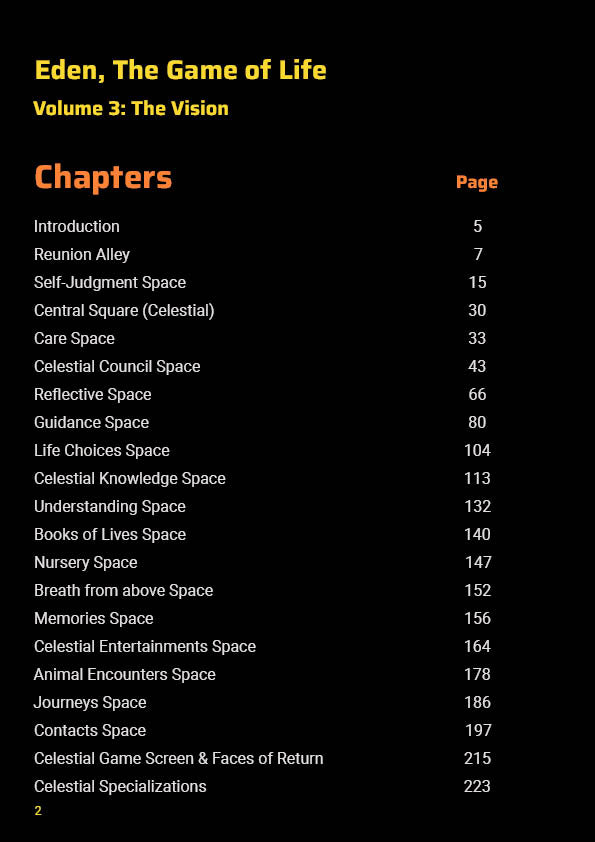 Eden, The Game of Life

Volume 3: The Vision

| Chapters | Page |
|---|---|
| Introduction | 5 |
| Reunion Alley | 7 |
| Self-Judgment Space | 15 |
| Central Square (Celestial) | 30 |
| Care Space | 33 |
| Celestial Council Space | 43 |
| Reflective Space | 66 |
| Guidance Space | 80 |
| Life Choices Space | 104 |
| Celestial Knowledge Space | 113 |
| Understanding Space | 132 |
| Books of Lives Space | 140 |
| Nursery Space | 147 |
| Breath from above Space | 152 |
| Memories Space | 156 |
| Celestial Entertainments Space | 164 |
| Animal Encounters Space | 178 |
| Journeys Space | 186 |
| Contacts Space | 197 |
| Celestial Game Screen & Faces of Return | 215 |
| Celestial Specializations | 223 |

2